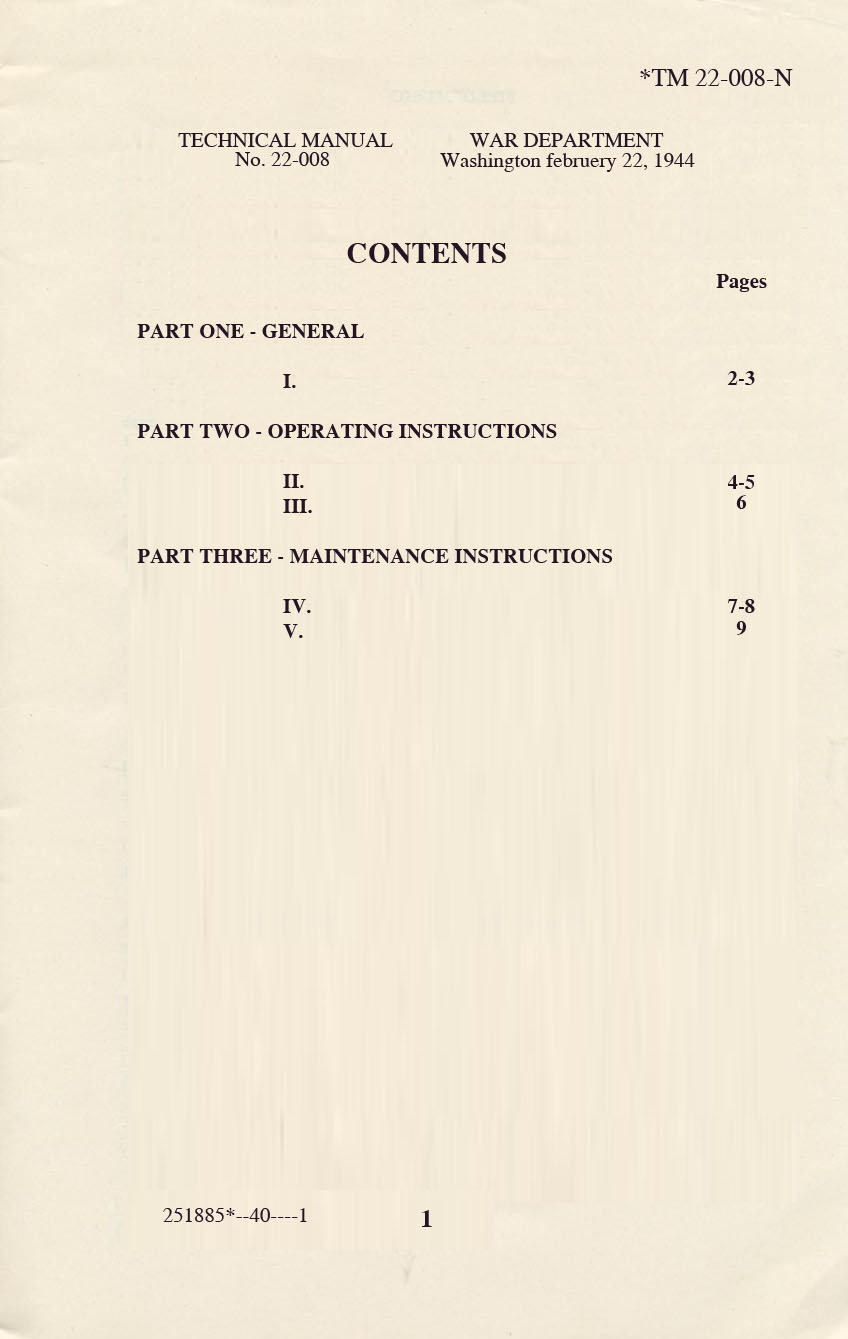 *TM 22-008-N

TECHNICAL MANUAL
No. 22-008

WAR DEPARTMENT
Washington februery 22, 1944

CONTENTS

Pages

PART ONE - GENERAL

I. 2-3

PART TWO - OPERATING INSTRUCTIONS

II. 4-5
III. 6

PART THREE - MAINTENANCE INSTRUCTIONS

IV. 7-8
V. 9

251885*--40----1

1